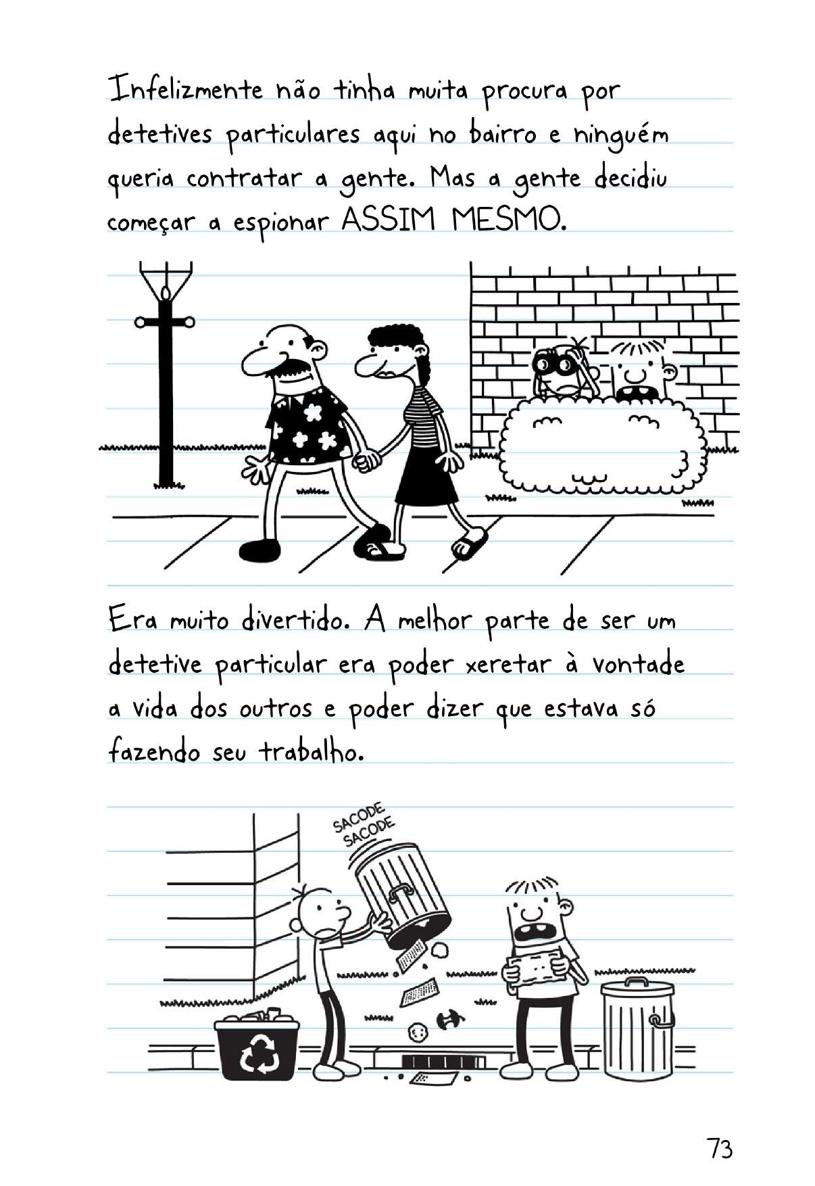 Infelizmente não tinha muita procura por detetives particulares aqui no bairro e ninguém queria contratar a gente. Mas a gente decidiu começar a espionar ASSIM MESMO.

Era muito divertido. A melhor parte de ser um detetive particular era poder xeretar à vontade a vida dos outros e poder dizer que estava só fazendo seu trabalho.

SACODE
SACODE

73